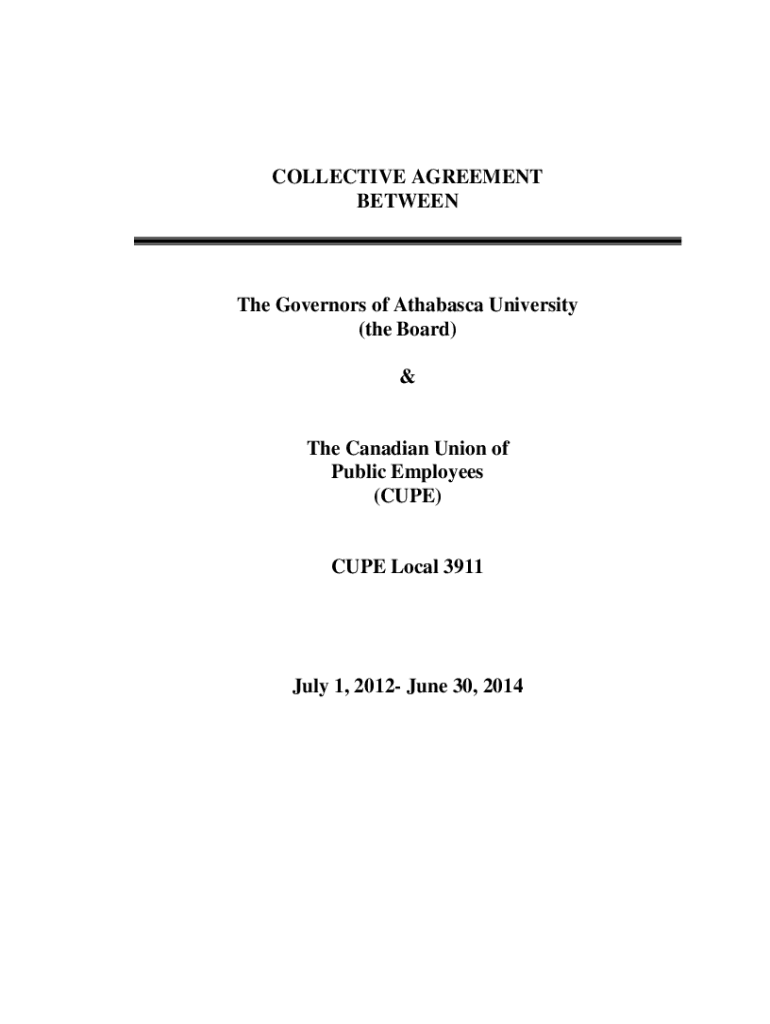 COLLECTIVE AGREEMENT
BETWEEN

The Governors of Athabasca University
(the Board)

&

The Canadian Union of
Public Employees
(CUPE)

CUPE Local 3911

July 1, 2012- June 30, 2014